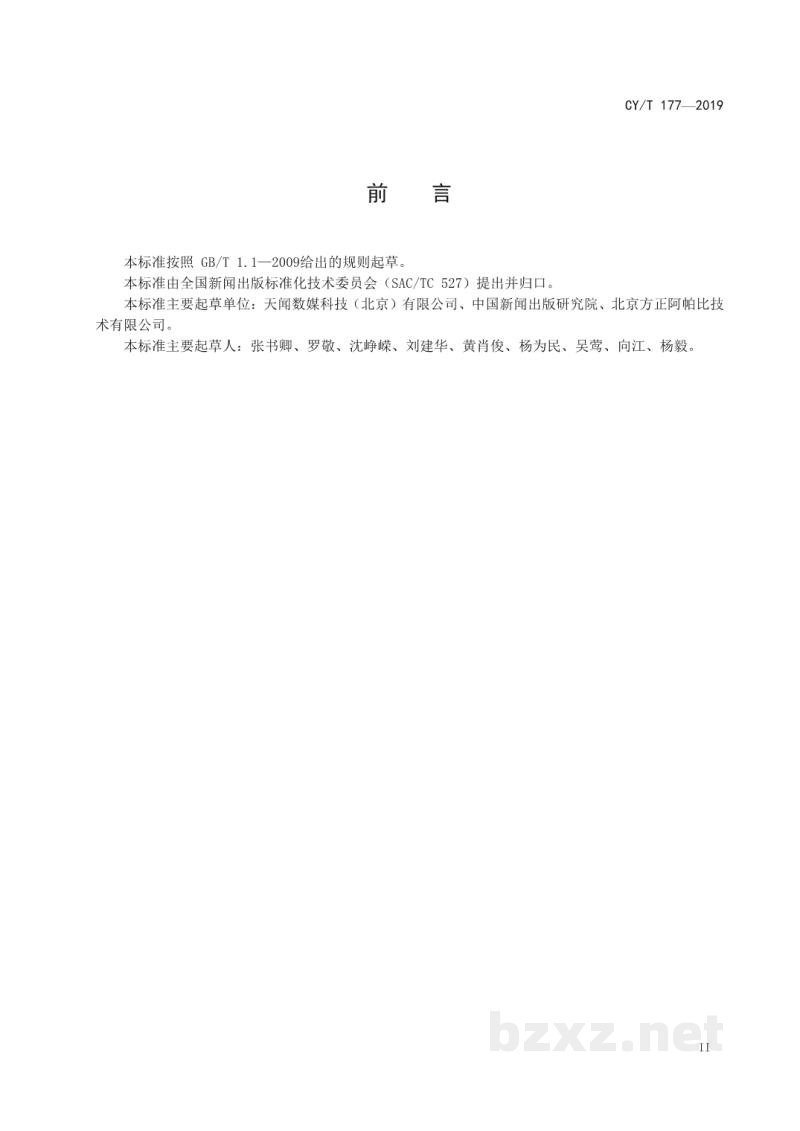 CY/T 177—2019

前 言

本标准按照GB/T 1.1—2009给出的规则起草。

本标准由全国新闻出版标准化技术委员会（SAC/TC 527）提出并归口。

本标准主要起草单位：天闻数媒科技（北京）有限公司、中国新闻出版研究院、北京方正阿帕比技术有限公司。

本标准主要起草人：张书卿、罗敬、沈峥嵘、刘建华、黄肖俊、杨为民、吴莺、向江、杨毅。

II

bzxz.net